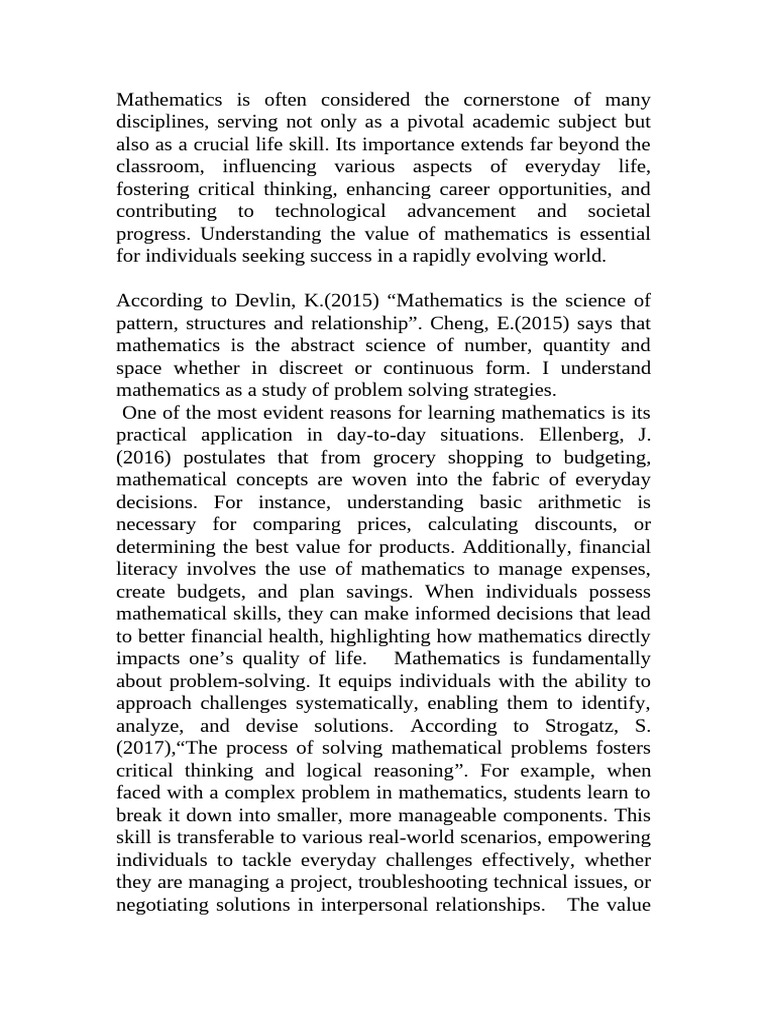 Mathematics is often considered the cornerstone of many disciplines, serving not only as a pivotal academic subject but also as a crucial life skill. Its importance extends far beyond the classroom, influencing various aspects of everyday life, fostering critical thinking, enhancing career opportunities, and contributing to technological advancement and societal progress. Understanding the value of mathematics is essential for individuals seeking success in a rapidly evolving world.

According to Devlin, K.(2015) “Mathematics is the science of pattern, structures and relationship”. Cheng, E.(2015) says that mathematics is the abstract science of number, quantity and space whether in discreet or continuous form. I understand mathematics as a study of problem solving strategies.

One of the most evident reasons for learning mathematics is its practical application in day-to-day situations. Ellenberg, J. (2016) postulates that from grocery shopping to budgeting, mathematical concepts are woven into the fabric of everyday decisions. For instance, understanding basic arithmetic is necessary for comparing prices, calculating discounts, or determining the best value for products. Additionally, financial literacy involves the use of mathematics to manage expenses, create budgets, and plan savings. When individuals possess mathematical skills, they can make informed decisions that lead to better financial health, highlighting how mathematics directly impacts one’s quality of life. Mathematics is fundamentally about problem-solving. It equips individuals with the ability to approach challenges systematically, enabling them to identify, analyze, and devise solutions. According to Strogatz, S. (2017),“The process of solving mathematical problems fosters critical thinking and logical reasoning”. For example, when faced with a complex problem in mathematics, students learn to break it down into smaller, more manageable components. This skill is transferable to various real-world scenarios, empowering individuals to tackle everyday challenges effectively, whether they are managing a project, troubleshooting technical issues, or negotiating solutions in interpersonal relationships. The value